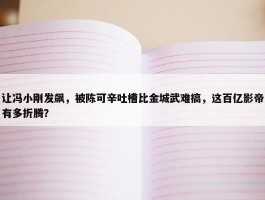 让冯小刚发飙，被陈可辛吐槽比金城武难搞，这百亿影帝有多折腾?